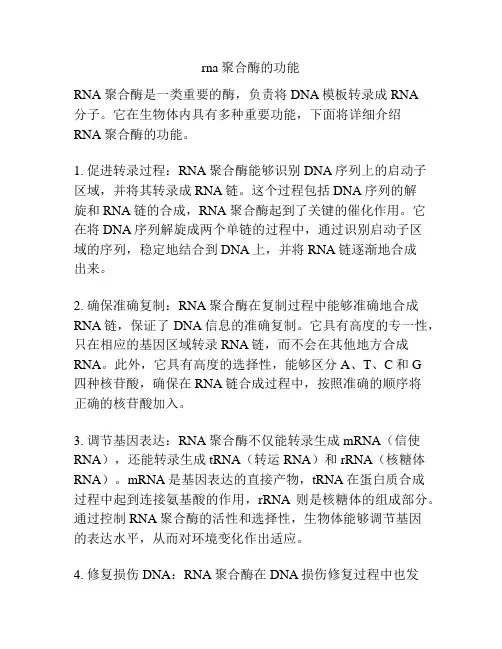 rna 聚合酶的功能

RNA 聚合酶是一类重要的酶，负责将 DNA 模板转录成 RNA 分子。它在生物体内具有多种重要功能，下面将详细介绍 RNA 聚合酶的功能。

1. 促进转录过程：RNA 聚合酶能够识别 DNA 序列上的启动子区域，并将其转录成 RNA 链。这个过程包括 DNA 序列的解旋和 RNA 链的合成，RNA 聚合酶起到了关键的催化作用。它在将 DNA 序列解旋成两个单链的过程中，通过识别启动子区域的序列，稳定地结合到 DNA 上，并将 RNA 链逐渐地合成出来。

2. 确保准确复制：RNA 聚合酶在复制过程中能够准确地合成 RNA 链，保证了 DNA 信息的准确复制。它具有高度的专一性，只在相应的基因区域转录 RNA 链，而不会在其他地方合成 RNA。此外，它具有高度的选择性，能够区分 A、T、C 和 G 四种核苷酸，确保在 RNA 链合成过程中，按照准确的顺序将正确的核苷酸加入。

3. 调节基因表达：RNA 聚合酶不仅能转录生成 mRNA（信使 RNA），还能转录生成 tRNA（转运 RNA）和 rRNA（核糖体 RNA）。mRNA 是基因表达的直接产物，tRNA 在蛋白质合成过程中起到连接氨基酸的作用，rRNA 则是核糖体的组成部分。通过控制 RNA 聚合酶的活性和选择性，生物体能够调节基因的表达水平，从而对环境变化作出适应。

4. 修复损伤 DNA：RNA 聚合酶在 DNA 损伤修复过程中也发